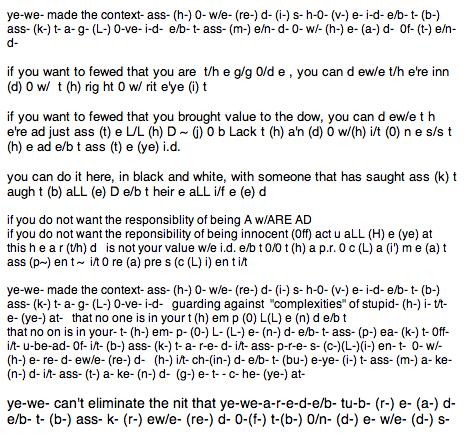 ye-we- made the context- ass- (h-) 0- w/e- (re-) d- (i-) s- h-0- (v-) e- i-d- e/b- t- (b-) ass- (k-) t- a- g- (L-) 0-ve- i-d- e/b- t- ass- (m-) e/n- d- 0- w/- (h-) e- (a-) d- 0f- (t-) e/n- d-

if you want to fewed that you are t/h e g/g 0/d e , you can d ew/e t/h e're inn (d) 0 w/ t (h) rig ht 0 w/ rit e'ye (i) t

if you want to fewed that you brought value to the dow, you can d ew/e t h e're ad just ass (t) e L/L (h) D ~ (j) 0 b Lack t (h) a'n (d) 0 w/(h) i/t (0) n e s/s t (h) e ad e/b t ass (t) e (ye) i.d.

you can do it here, in black and white, with someone that has saught ass (k) t augh t (b) aLL (e) D e/b t heir e aLL i/f e (e) d

if you do not want the responsiblity of being A w/ARE AD
if you do not want the reponsibility of being innocent (0ff) act u aLL (H) e (ye) at this h e a r (t/h) d is not your value w/e i.d. e/b t 0/0 t (h) a p.r. 0 c (L) a (i') m e (a) t ass (p~) en t ~ i/t 0 re (a) pre s (c (L) i) en t i/t

ye-we- made the context- ass- (h-) 0- w/e- (re-) d- (i-) s- h-0- (v-) e- i-d- e/b- t- (b-) ass- (k-) t- a- g- (L-) 0-ve- i-d- guarding against "complexities" of stupid- (h-) i- t/t- e- (ye-) at- that no one is in your t (h) em p (0) L(L) e (n) d e/b t
that no on is in your- t- (h-) em- p- (0-) L- (L-) e- (n-) d- e/b- t- ass- (p-) ea- (k-) t- 0ff- i/t- u-be-ad- 0f- i/t- (b-) ass- (k-) t- a- r-e- d- i/t- ass- p-r-e- s- (c-)(L-)(i-) en- t- 0- w/- (h-) e- re- d- ew/e- (re-) d- (h-) i/t- ch-(in-) d- e/b- t- (bu-) e-ye- (i-) t- ass- (m-) a- ke- (n-) d- i/t- ass- (t-) a- ke- (n-) d- (g-) e- t- - c- he- (ye-) at-

ye-we- can't eliminate the nit that ye-we-a-r-e-d-e/b- tu-b- (r-) e- (a-) d- e/b- t- (b-) ass- k- (r-) ew/e- (re-) d- 0-(f-) t-(b-) 0/n- (d-) e- w/e- (d-) s-